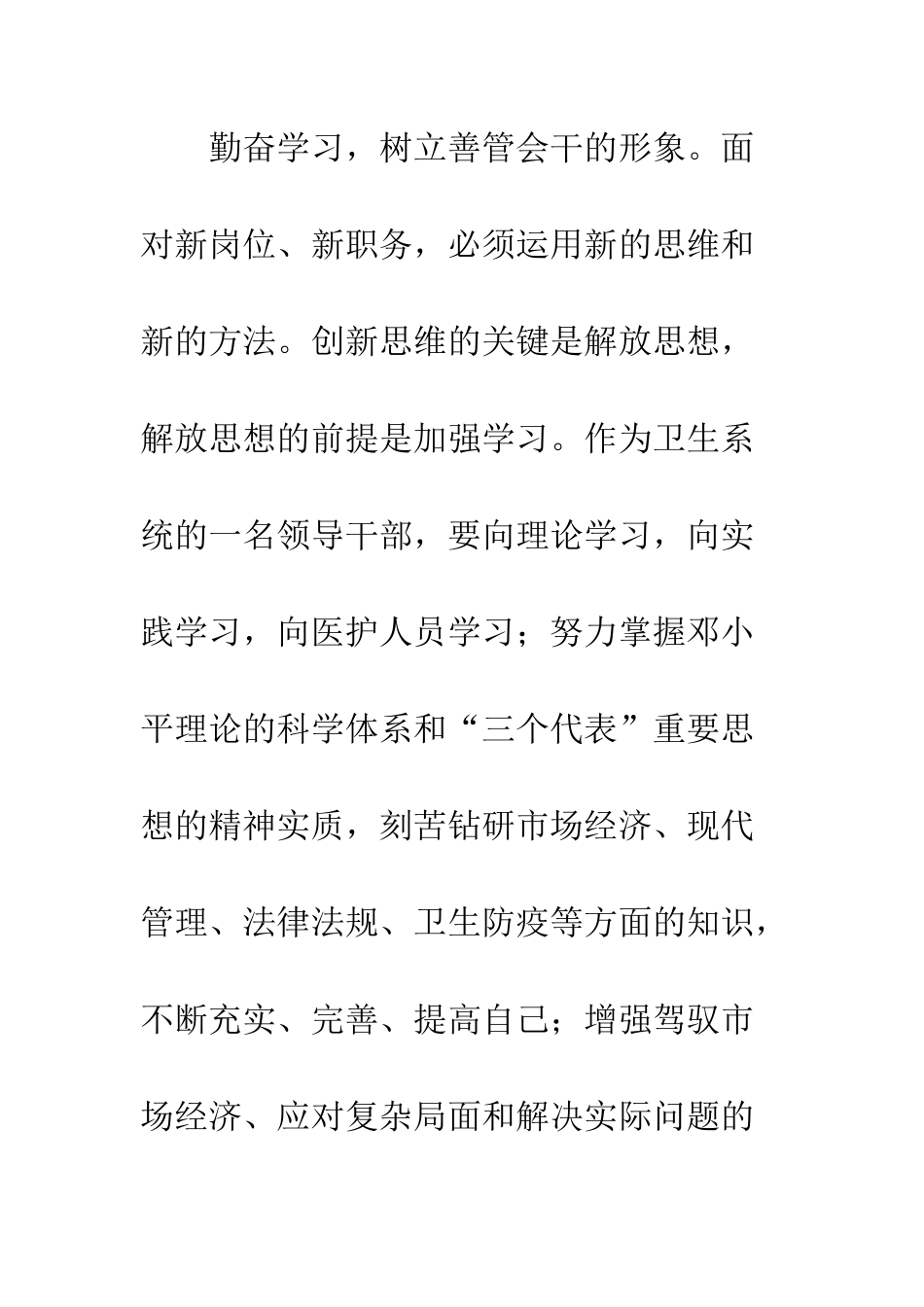 勤奋学习，树立善管会干的形象。面对新岗位、新职务，必须运用新的思维和新的方法。创新思维的关键是解放思想，解放思想的前提是加强学习。作为卫生系统的一名领导干部，要向理论学习，向实践学习，向医护人员学习；努力掌握邓小平理论的科学体系和“三个代表”重要思想的精神实质，刻苦钻研市场经济、现代管理、法律法规、卫生防疫等方面的知识，不断充实、完善、提高自己；增强驾驭市场经济、应对复杂局面和解决实际问题的